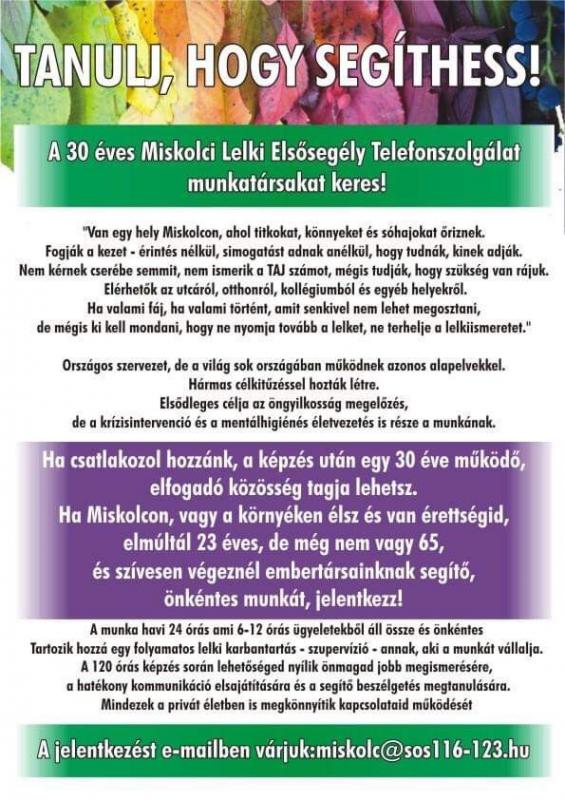 TANULJ, HOGY SEGÍTHESS!

A 30 éves Miskolci Lelki Elsősegély Telefonszolgálat munkatársakat keres!

"Van egy hely Miskolcon, ahol titkokat, könnyeket és sóhajokat őriznek. Fogják a kezet - érintés nélkül, simogatást adnak anélkül, hogy tudnák, kinek adják. Nem kérnek cserébe semmit, nem ismerik a TAJ számot, mégis tudják, hogy szükség van rájuk. Elérhetők az utcáról, otthonról, kollégiumból és egyéb helyekről. Ha valami fáj, ha valami történt, amit senkivel nem lehet megosztani, de mégis ki kell mondani, hogy ne nyomja tovább a lelket, ne terhelje a lelkiismeretet."

Országos szervezet, de a világ sok országában működnek azonos alapelvekkel. Hármas célkitűzéssel hozták létre. Elsődleges célja az öngyilkosság megelőzés, de a krízisintervenció és a mentálhigiénés életvezetés is része a munkának.

Ha csatlakozol hozzánk, a képzés után egy 30 éve működő, elfogadó közösség tagja lehetsz. Ha Miskolcon, vagy a környéken élsz és van érettségid, elmúltál 23 éves, de még nem vagy 65, és szívesen végeznél embertársainknak segítő, önkéntes munkát, jelentkezz!

A munka havi 24 órás ami 6-12 órás ügyeletekből áll össze és önkéntes Tartozik hozzá egy folyamatos lelki karbantartás - szupervízió - annak, aki a munkát vállalja. A 120 órás képzés során lehetőséged nyílik önmagad jobb megismerésére, a hatékony kommunikáció elsajátítására és a segítő beszélgetés megtanulására. Mindezek a privát életben is megkönnyítik kapcsolataid működését

A jelentkezést e-mailben várjuk:miskolc@sos116-123.hu